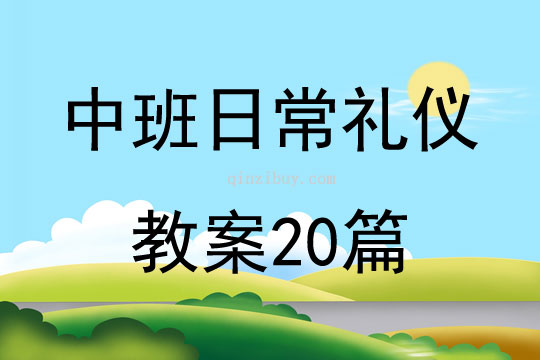 中班日常礼仪

qinzibuy.com

教案20篇